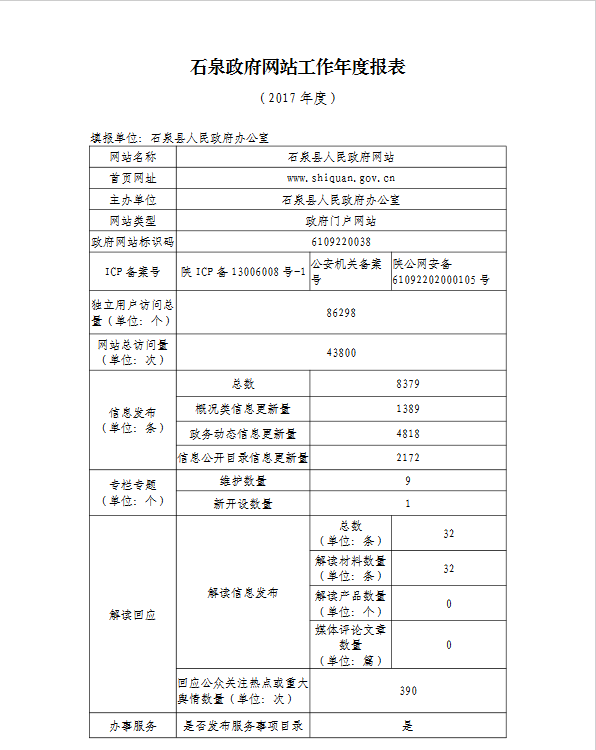 石泉政府网站工作年度报表

（2017 年度）

填报单位：石泉县人民政府办公室

| 网站名称 | 石泉县人民政府网站 | | |
|---|---|---|---|
| 首页网址 | www.shiquan.gov.cn | | |
| 主办单位 | 石泉县人民政府办公室 | | |
| 网站类型 | 政府门户网站 | | |
| 政府网站标识码 | 6109220038 | | |
| ICP 备案号 | 陕 ICP 备 13006008 号-1 | 公安机关备案号 | 陕公网安备 61092202000105 号 |
| 独立用户访问总量（单位：个） | 86298 | | |
| 网站总访问量（单位：次） | 43800 | | |
| 信息发布（单位：条） | 总数 | 8379 | |
| | 概况类信息更新量 | 1389 | |
| | 政务动态信息更新量 | 4818 | |
| | 信息公开目录信息更新量 | 2172 | |
| 专栏专题（单位：个） | 维护数量 | 9 | |
| | 新开设数量 | 1 | |
| 解读回应 | 解读信息发布 | 总数（单位：条） | 32 |
| | | 解读材料数量（单位：条） | 32 |
| | | 解读产品数量（单位：个） | 0 |
| | | 媒体评论文章数量（单位：篇） | 0 |
| | 回应公众关注热点或重大舆情数量（单位：次） | 390 | |
| 办事服务 | 是否发布服务事项目录 | 是 | |